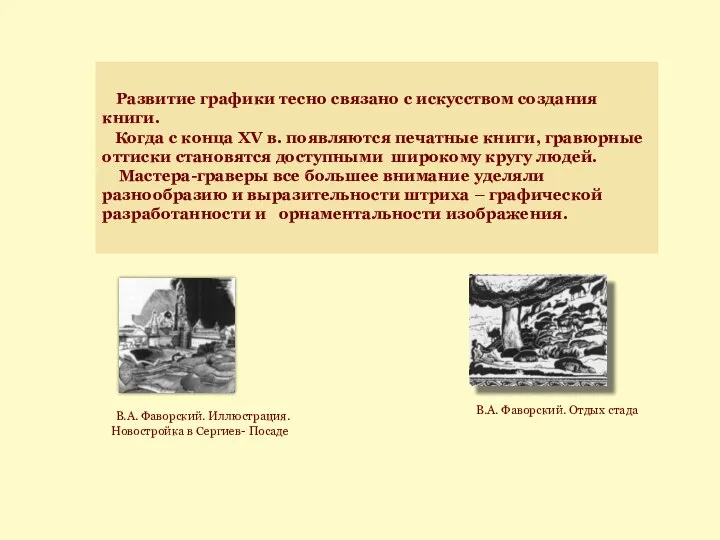 Развитие графики тесно связано с искусством создания книги.
Когда с конца XV в. появляются печатные книги, гравюрные оттиски становятся доступными широкому кругу людей.
Мастера-граверы все большее внимание уделяли разнообразию и выразительности штриха – графической разработанности и орнаментальности изображения.

В.А. Фаворский. Иллюстрация. Новостройка в Сергиев- Посаде

В.А. Фаворский. Отдых стада